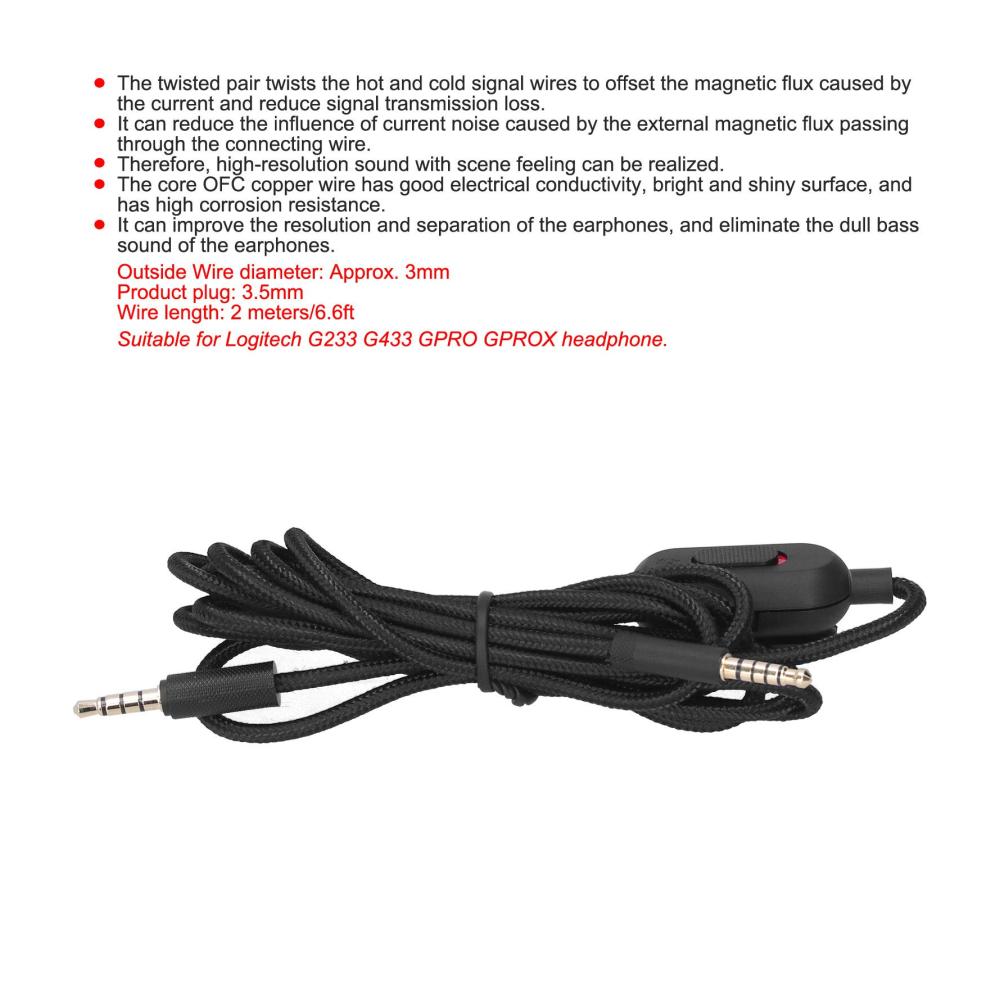 • The twisted pair twists the hot and cold signal wires to offset the magnetic flux caused by the current and reduce signal transmission loss.
• It can reduce the influence of current noise caused by the external magnetic flux passing through the connecting wire.
• Therefore, high-resolution sound with scene feeling can be realized.
• The core OFC copper wire has good electrical conductivity, bright and shiny surface, and has high corrosion resistance.
• It can improve the resolution and separation of the earphones, and eliminate the dull bass sound of the earphones.

Outside Wire diameter: Approx. 3mm
Product plug: 3.5mm
Wire length: 2 meters/6.6ft
Suitable for Logitech G233 G433 GPRO GPROX headphone.